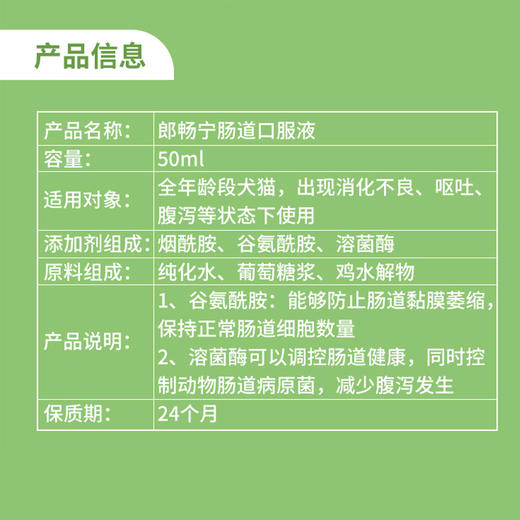 产品信息

| 产品名称: | 郎畅宁肠道口服液 |
|---|---|
| 容量: | 50ml |
| 适用对象: | 全年龄段犬猫，出现消化不良、呕吐、腹泻等状态下使用 |
| 添加剂组成: | 烟酰胺、谷氨酰胺、溶菌酶 |
| 原料组成: | 纯化水、葡萄糖浆、鸡水解物 |
| 产品说明: | 1、谷氨酰胺：能够防止肠道黏膜萎缩，保持正常肠道细胞数量 2、溶菌酶可以调控肠道健康，同时控制动物肠道病原菌，减少腹泻发生 |
| 保质期: | 24个月 |